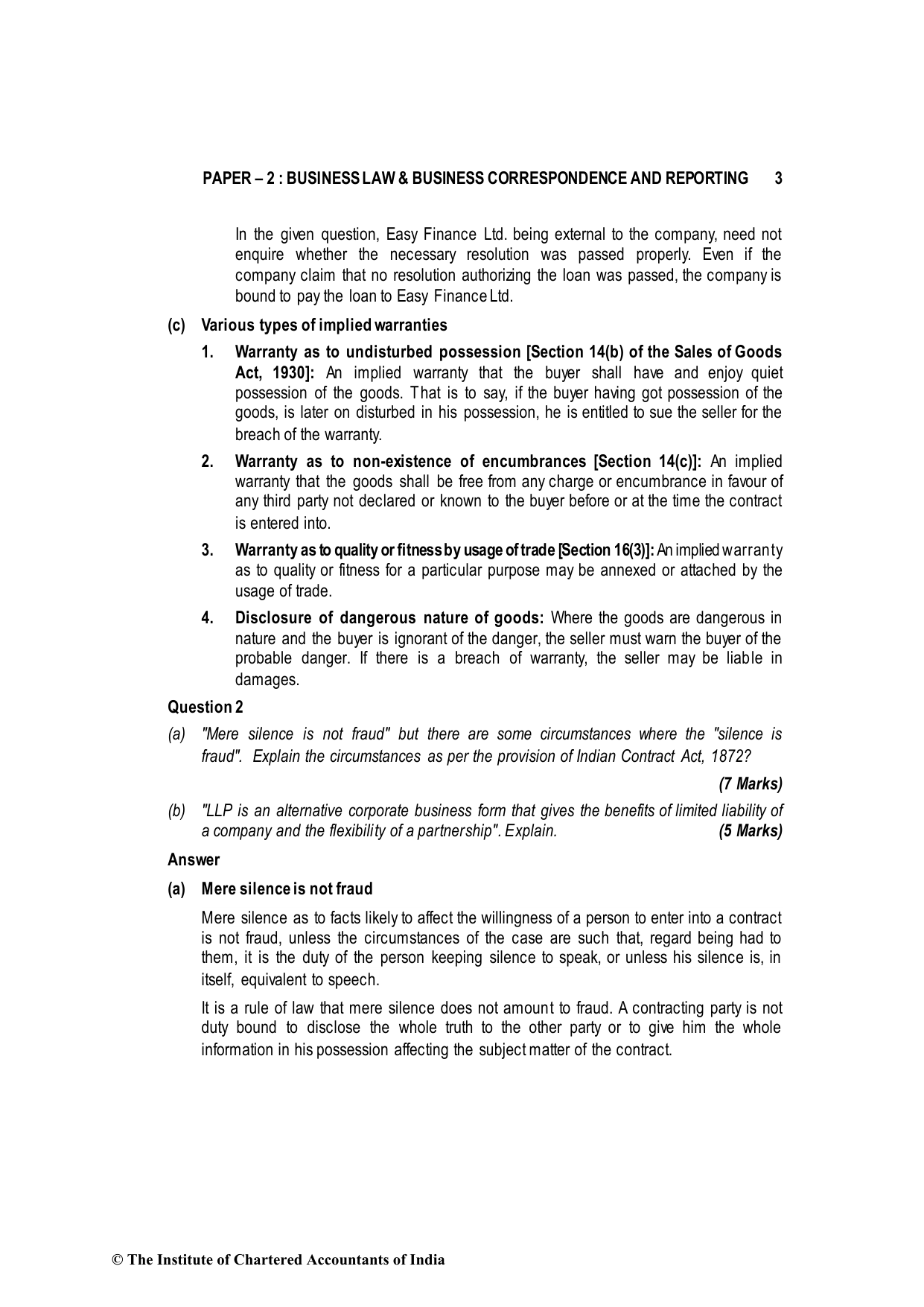 PAPER – 2 : BUSINESS LAW & BUSINESS CORRESPONDENCE AND REPORTING 3

In the given question, Easy Finance Ltd. being external to the company, need not enquire whether the necessary resolution was passed properly. Even if the company claim that no resolution authorizing the loan was passed, the company is bound to pay the loan to Easy Finance Ltd.

(c) Various types of implied warranties

1. Warranty as to undisturbed possession [Section 14(b) of the Sales of Goods Act, 1930]: An implied warranty that the buyer shall have and enjoy quiet possession of the goods. That is to say, if the buyer having got possession of the goods, is later on disturbed in his possession, he is entitled to sue the seller for the breach of the warranty.

2. Warranty as to non-existence of encumbrances [Section 14(c)]: An implied warranty that the goods shall be free from any charge or encumbrance in favour of any third party not declared or known to the buyer before or at the time the contract is entered into.

3. Warranty as to quality or fitness by usage of trade [Section 16(3)]: An implied warranty as to quality or fitness for a particular purpose may be annexed or attached by the usage of trade.

4. Disclosure of dangerous nature of goods: Where the goods are dangerous in nature and the buyer is ignorant of the danger, the seller must warn the buyer of the probable danger. If there is a breach of warranty, the seller may be liable in damages.

Question 2

(a) "Mere silence is not fraud" but there are some circumstances where the "silence is fraud". Explain the circumstances as per the provision of Indian Contract Act, 1872?

(7 Marks)

(b) "LLP is an alternative corporate business form that gives the benefits of limited liability of a company and the flexibility of a partnership". Explain. (5 Marks)

Answer

(a) Mere silence is not fraud

Mere silence as to facts likely to affect the willingness of a person to enter into a contract is not fraud, unless the circumstances of the case are such that, regard being had to them, it is the duty of the person keeping silence to speak, or unless his silence is, in itself, equivalent to speech.

It is a rule of law that mere silence does not amount to fraud. A contracting party is not duty bound to disclose the whole truth to the other party or to give him the whole information in his possession affecting the subject matter of the contract.

© The Institute of Chartered Accountants of India